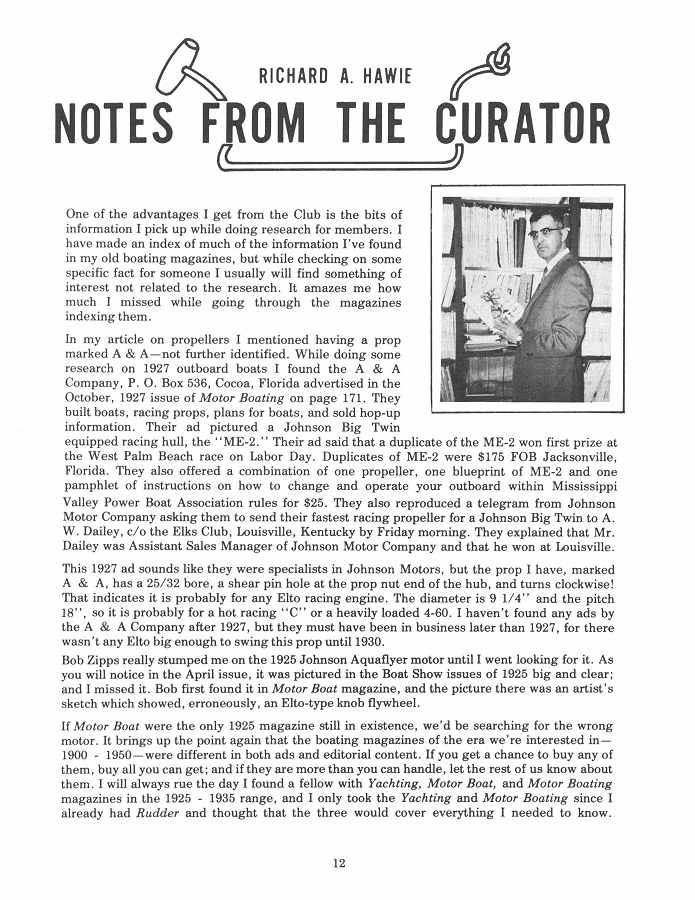 RICHARD A. HAWIE

NOTES FROM THE CURATOR

One of the advantages I get from the Club is the bits of information I pick up while doing research for members. I have made an index of much of the information I've found in my old boating magazines, but while checking on some specific fact for someone I usually will find something of interest not related to the research. It amazes me how much I missed while going through the magazines indexing them.

In my article on propellers I mentioned having a prop marked A & A—not further identified. While doing some research on 1927 outboard boats I found the A & A Company, P. O. Box 536, Cocoa, Florida advertised in the October, 1927 issue of Motor Boating on page 171. They built boats, racing props, plans for boats, and sold hop-up information. Their ad pictured a Johnson Big Twin equipped racing hull, the "ME-2." Their ad said that a duplicate of the ME-2 won first prize at the West Palm Beach race on Labor Day. Duplicates of ME-2 were $175 FOB Jacksonville, Florida. They also offered a combination of one propeller, one blueprint of ME-2 and one pamphlet of instructions on how to change and operate your outboard within Mississippi Valley Power Boat Association rules for $25. They also reproduced a telegram from Johnson Motor Company asking them to send their fastest racing propeller for a Johnson Big Twin to A. W. Dailey, c/o the Elks Club, Louisville, Kentucky by Friday morning. They explained that Mr. Dailey was Assistant Sales Manager of Johnson Motor Company and that he won at Louisville.

This 1927 ad sounds like they were specialists in Johnson Motors, but the prop I have, marked A & A, has a 25/32 bore, a shear pin hole at the prop nut end of the hub, and turns clockwise! That indicates it is probably for any Elto racing engine. The diameter is 9 1/4" and the pitch 18", so it is probably for a hot racing "C" or a heavily loaded 4-60. I haven't found any ads by the A & A Company after 1927, but they must have been in business later than 1927, for there wasn't any Elto big enough to swing this prop until 1930.

Bob Zipps really stumped me on the 1925 Johnson Aquaflyer motor until I went looking for it. As you will notice in the April issue, it was pictured in the Boat Show issues of 1925 big and clear; and I missed it. Bob first found it in Motor Boat magazine, and the picture there was an artist's sketch which showed, erroneously, an Elto-type knob flywheel.

If Motor Boat were the only 1925 magazine still in existence, we'd be searching for the wrong motor. It brings up the point again that the boating magazines of the era we're interested in—1900 - 1950—were different in both ads and editorial content. If you get a chance to buy any of them, buy all you can get; and if they are more than you can handle, let the rest of us know about them. I will always rue the day I found a fellow with Yachting, Motor Boat, and Motor Boating magazines in the 1925 - 1935 range, and I only took the Yachting and Motor Boating since I already had Rudder and thought that the three would cover everything I needed to know.

12